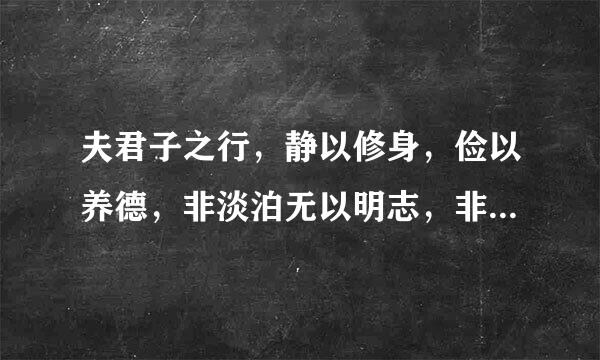 夫君子之行，静以修身，俭以养德，非淡泊无以明志，非...